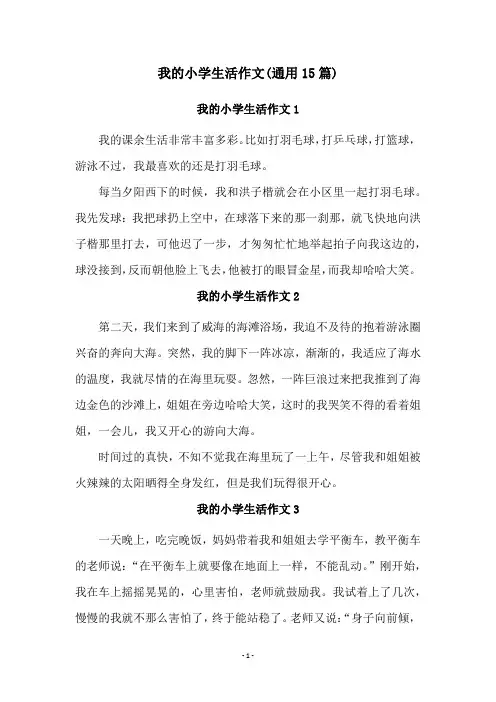 我的小学生活作文(通用15篇)

我的小学生活作文1

我的课余生活非常丰富多彩。比如打羽毛球，打乒乓球，打篮球，游泳不过，我最喜欢的还是打羽毛球。

每当夕阳西下的时候，我和洪子楷就会在小区里一起打羽毛球。我先发球：我把球扔上空中，在球落下来的那一刹那，就飞快地向洪子楷那里打去，可他迟了一步，才匆匆忙忙地举起拍子向我这边的，球没接到，反而朝他脸上飞去，他被打的眼冒金星，而我却哈哈大笑。

我的小学生活作文2

第二天，我们来到了威海的海滩浴场，我迫不及待的抱着游泳圈兴奋的奔向大海。突然，我的脚下一阵冰凉，渐渐的，我适应了海水的温度，我就尽情的在海里玩耍。忽然，一阵巨浪过来把我推到了海边金色的沙滩上，姐姐在旁边哈哈大笑，这时的我哭笑不得的看着姐姐，一会儿，我又开心的游向大海。

时间过的真快，不知不觉我在海里玩了一上午，尽管我和姐姐被火辣辣的太阳晒得全身发红，但是我们玩得很开心。

我的小学生活作文3

一天晚上，吃完晚饭，妈妈带着我和姐姐去学平衡车，教平衡车的老师说：“在平衡车上就要像在地面上一样，不能乱动。”刚开始，我在车上摇摇晃晃的，心里害怕，老师就鼓励我。我试着上了几次，慢慢的我就不那么害怕了，终于能站稳了。老师又说：“身子向前倾，

- 1 -